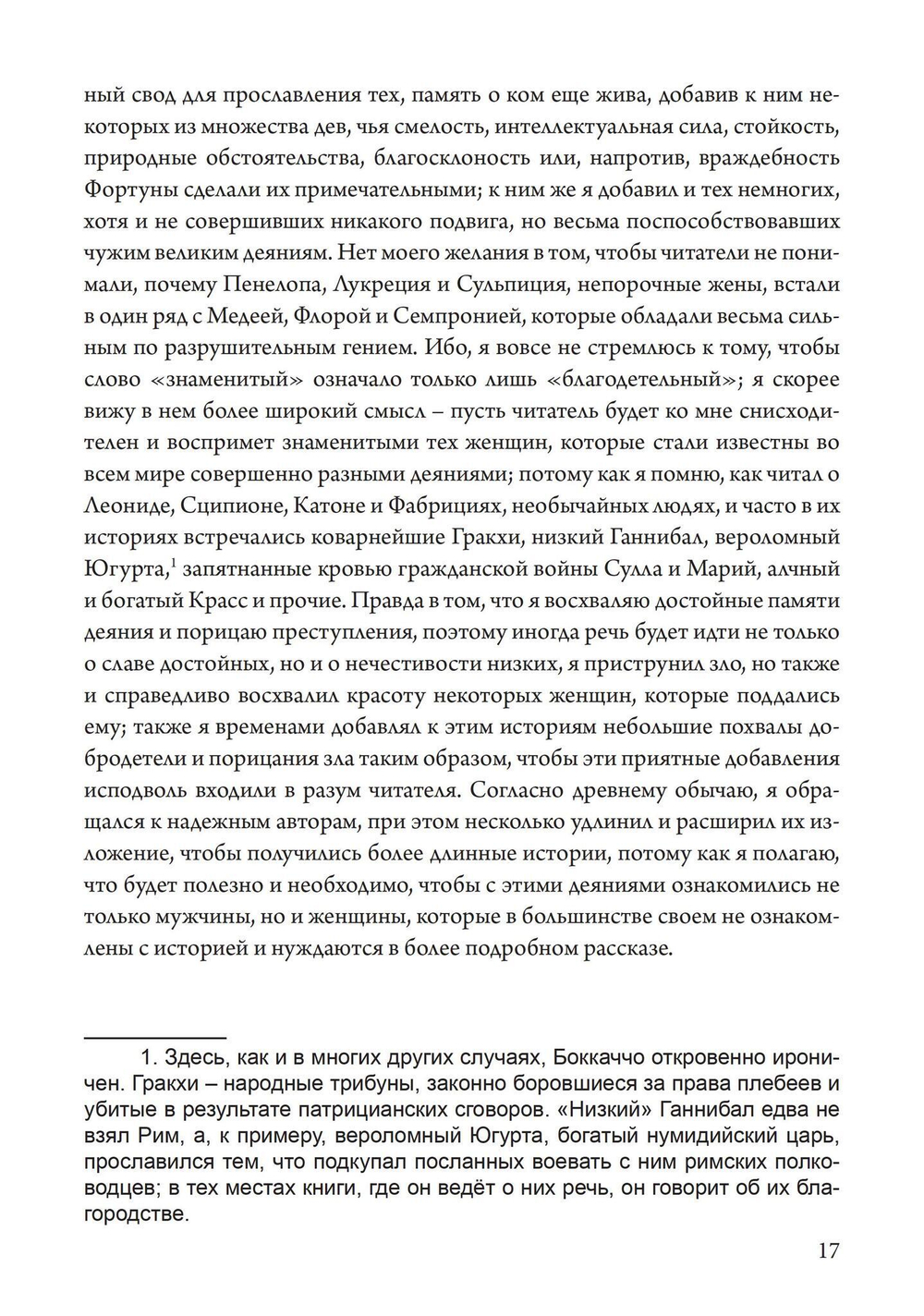 ный свод для прославления тех, память о ком еще жива, добавив к ним некоторых из множества дев, чья смелость, интеллектуальная сила, стойкость, природные обстоятельства, благосклоность или, напротив, враждебность Фортуны сделали их примечательными; к ним же я добавил и тех немногих, хотя и не совершивших никакого подвига, но весьма поспособствовавших чужим великим деяниям. Нет моего желания в том, чтобы читатели не понимали, почему Пенелопа, Лукреция и Сульпиция, непорочные жены, встали в один ряд с Медеей, Флорой и Семпронией, которые обладали весьма сильным по разрушительным гением. Ибо, я вовсе не стремлюсь к тому, чтобы слово «знаменитый» означало только лишь «благодетельный»; я скорее вижу в нем более широкий смысл – пусть читатель будет ко мне снисходителен и воспримет знаменитыми тех женщин, которые стали известны во всем мире совершенно разными деяниями; потому как я помню, как читал о Леониде, Сципионе, Катоне и Фабрициях, необычайных людях, и часто в их историях встречались коварнейшие Гракхи, низкий Ганнибал, вероломный Югурта,$^1$ запятнанные кровью гражданской войны Сулла и Марий, алчный и богатый Красс и прочие. Правда в том, что я восхваляю достойные памяти деяния и порицаю преступления, поэтому иногда речь будет идти не только о славе достойных, но и о нечестивости низких, я приструнил зло, но также и справедливо восхвалил красоту некоторых женщин, которые поддались ему; также я временами добавлял к этим историям небольшие похвалы добродетели и порицания зла таким образом, чтобы эти приятные добавления исподволь входили в разум читателя. Согласно древнему обычаю, я обращался к надежным авторам, при этом несколько удлинил и расширил их изложение, чтобы получились более длинные истории, потому как я полагаю, что будет полезно и необходимо, чтобы с этими деяниями ознакомились не только мужчины, но и женщины, которые в большинстве своем не ознакомлены с историей и нуждаются в более подробном рассказе.

1. Здесь, как и в многих других случаях, Боккаччо откровенно ироничен. Гракхи – народные трибуны, законно боровшиеся за права плебеев и убитые в результате патрицианских сговоров. «Низкий» Ганнибал едва не взял Рим, а, к примеру, вероломный Югурта, богатый нумидийский царь, прославился тем, что подкупал посланных воевать с ним римских полководцев; в тех местах книги, где он ведёт о них речь, он говорит об их благородстве.

17